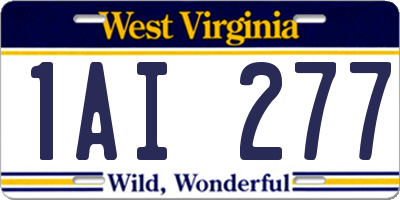 West Virginia

1AI 277

Wild, Wonderful